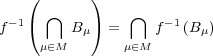 $f^{-1}\left(\bigcap_{\mu\in M} B_\mu\right) = \bigcap_{\mu\in M} f^{-1}(B_\mu)$